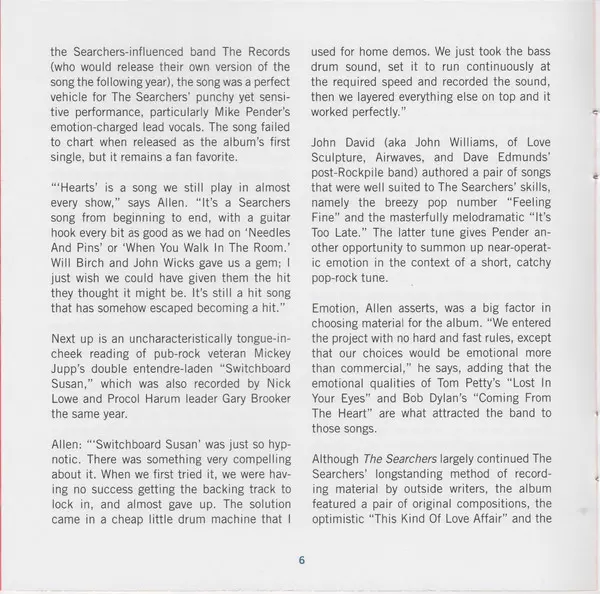 the Searchers-influenced band The Records (who would release their own version of the song the following year), the song was a perfect vehicle for The Searchers' punchy yet sensitive performance, particularly Mike Pender's emotion-charged lead vocals. The song failed to chart when released as the album's first single, but it remains a fan favorite.

"'Hearts' is a song we still play in almost every show," says Allen. "It's a Searchers song from beginning to end, with a guitar hook every bit as good as we had on 'Needles And Pins' or 'When You Walk In The Room.' Will Birch and John Wicks gave us a gem; I just wish we could have given them the hit they thought it might be. It's still a hit song that has somehow escaped becoming a hit."

Next up is an uncharacteristically tongue-in-cheek reading of pub-rock veteran Mickey Jupp's double entendre-laden "Switchboard Susan," which was also recorded by Nick Lowe and Procol Harum leader Gary Brooker the same year.

Allen: "'Switchboard Susan' was just so hypnotic. There was something very compelling about it. When we first tried it, we were having no success getting the backing track to lock in, and almost gave up. The solution came in a cheap little drum machine that I used for home demos. We just took the bass drum sound, set it to run continuously at the required speed and recorded the sound, then we layered everything else on top and it worked perfectly."

John David (aka John Williams, of Love Sculpture, Airwaves, and Dave Edmunds' post-Rockpile band) authored a pair of songs that were well suited to The Searchers' skills, namely the breezy pop number "Feeling Fine" and the masterfully melodramatic "It's Too Late." The latter tune gives Pender another opportunity to summon up near-operatic emotion in the context of a short, catchy pop-rock tune.

Emotion, Allen asserts, was a big factor in choosing material for the album. "We entered the project with no hard and fast rules, except that our choices would be emotional more than commercial," he says, adding that the emotional qualities of Tom Petty's "Lost In Your Eyes" and Bob Dylan's "Coming From The Heart" are what attracted the band to those songs.

Although The Searchers largely continued The Searchers' longstanding method of recording material by outside writers, the album featured a pair of original compositions, the optimistic "This Kind Of Love Affair" and the

6